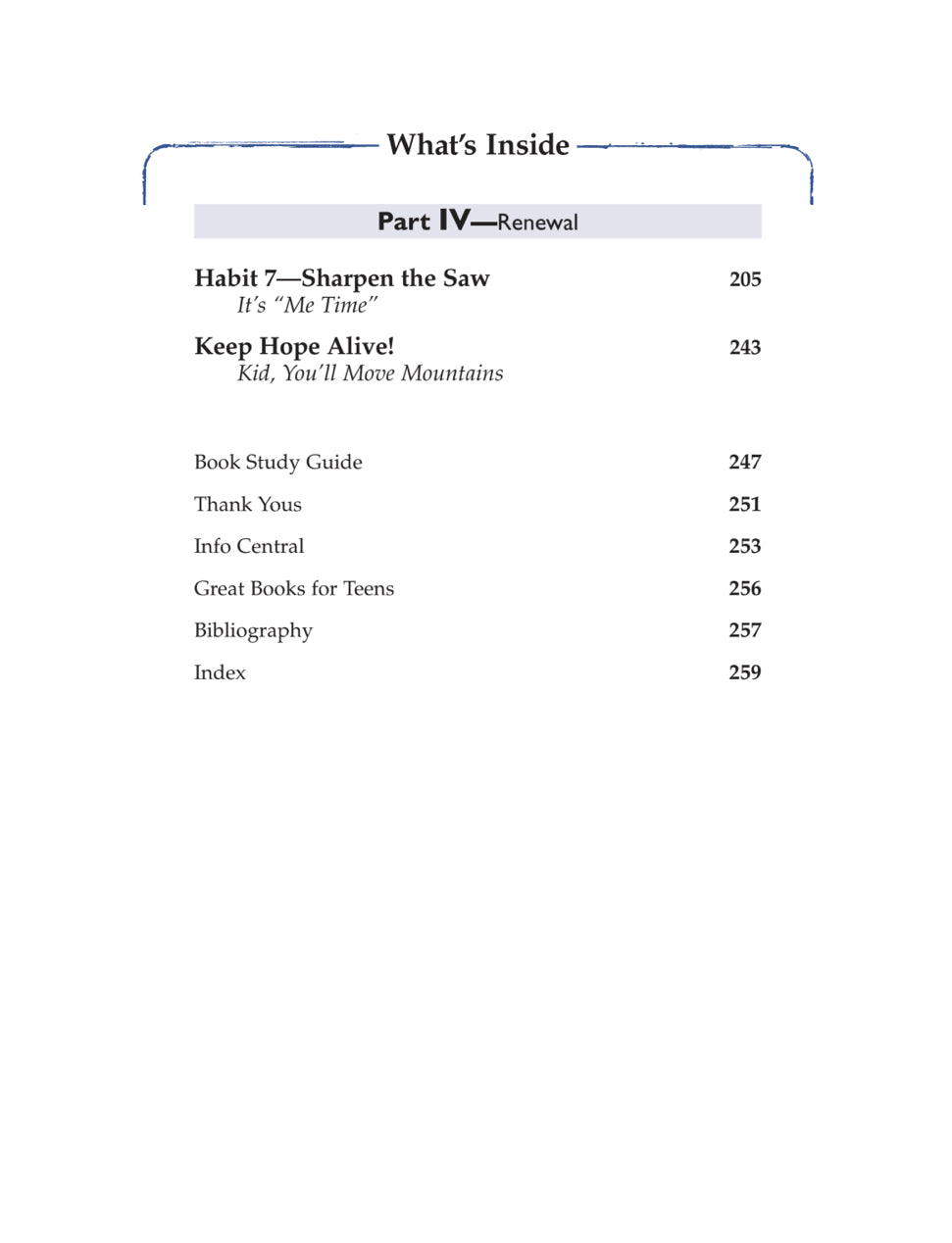 What's Inside

Part IV—Renewal

Habit 7—Sharpen the Saw 205
It's "Me Time"

Keep Hope Alive! 243
Kid, You'll Move Mountains

Book Study Guide 247

Thank Yous 251

Info Central 253

Great Books for Teens 256

Bibliography 257

Index 259